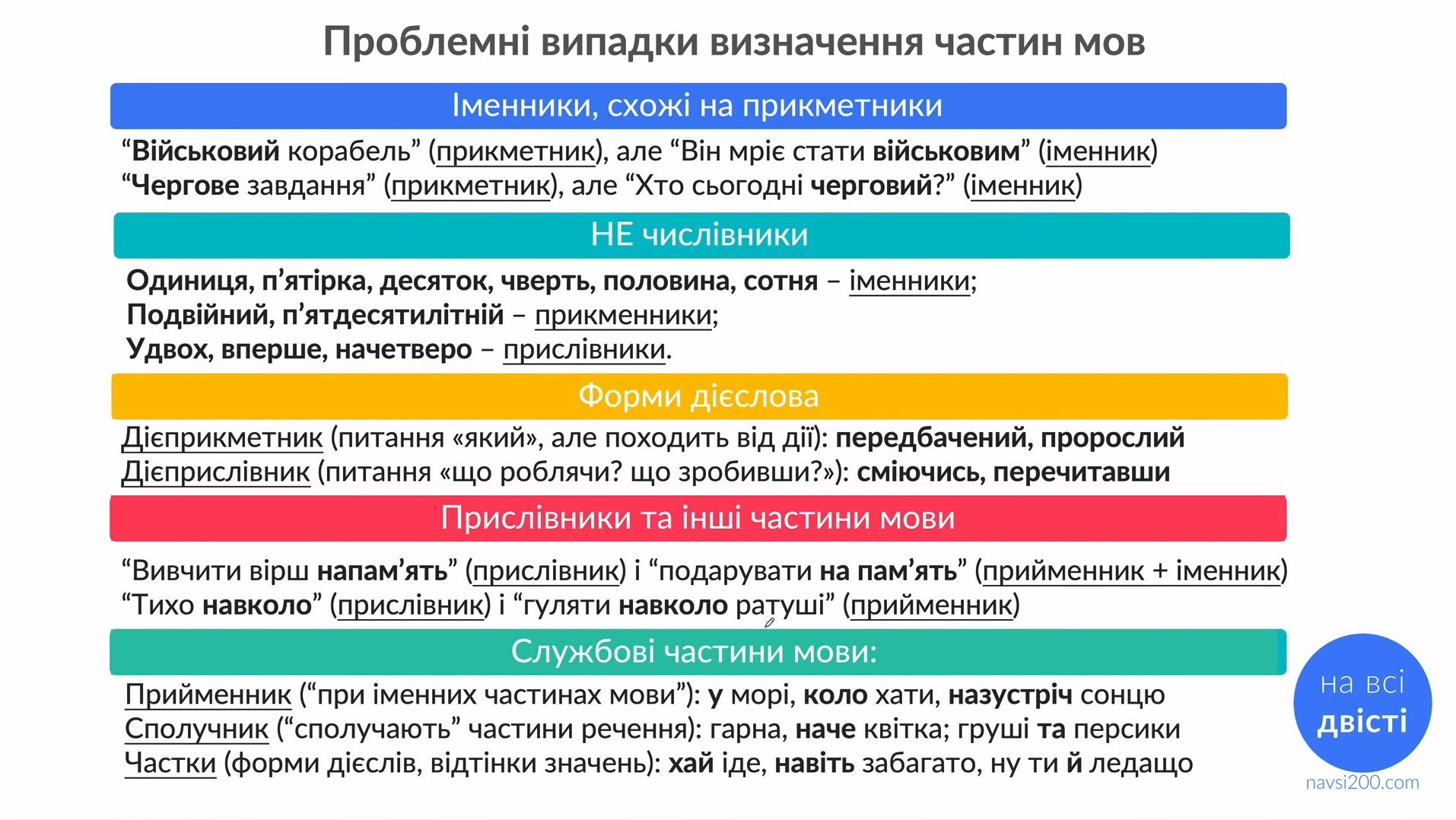 Проблемні випадки визначення частин мов

Іменники, схожі на прикметники

“Військовий корабель” (прикметник), але “Він мріє стати військовим” (іменник)
“Чергове завдання” (прикметник), але “Хто сьогодні черговий?” (іменник)

НЕ числівники

Одиниця, п’ятірка, десяток, чверть, половина, сотня – іменники;
Подвійний, п’ятдесятилітній – прикменники;
Удвох, вперше, начетверо – прислівники.

Форми дієслова

Дієприкметник (питання «який», але походить від дії): передбачений, пророслий
Дієприслівник (питання «що роблячи? що зробивши?»): сміючись, перечитавши

Прислівники та інші частини мови

“Вивчити вірш напам’ять” (прислівник) і “подарувати на пам’ять” (прийменник + іменник)
“Тихо навколо” (прислівник) і “гуляти навколо ратуші” (прийменник)

Службові частини мови:

Прийменник (“при іменних частинах мови”): у морі, коло хати, назустріч сонцю
Сполучник (“сполучають” частини речення): гарна, наче квітка; груші та персики
Частки (форми дієслів, відтінки значень): хай іде, навіть забагато, ну ти й ледащо

на всі двісті
navsi200.com